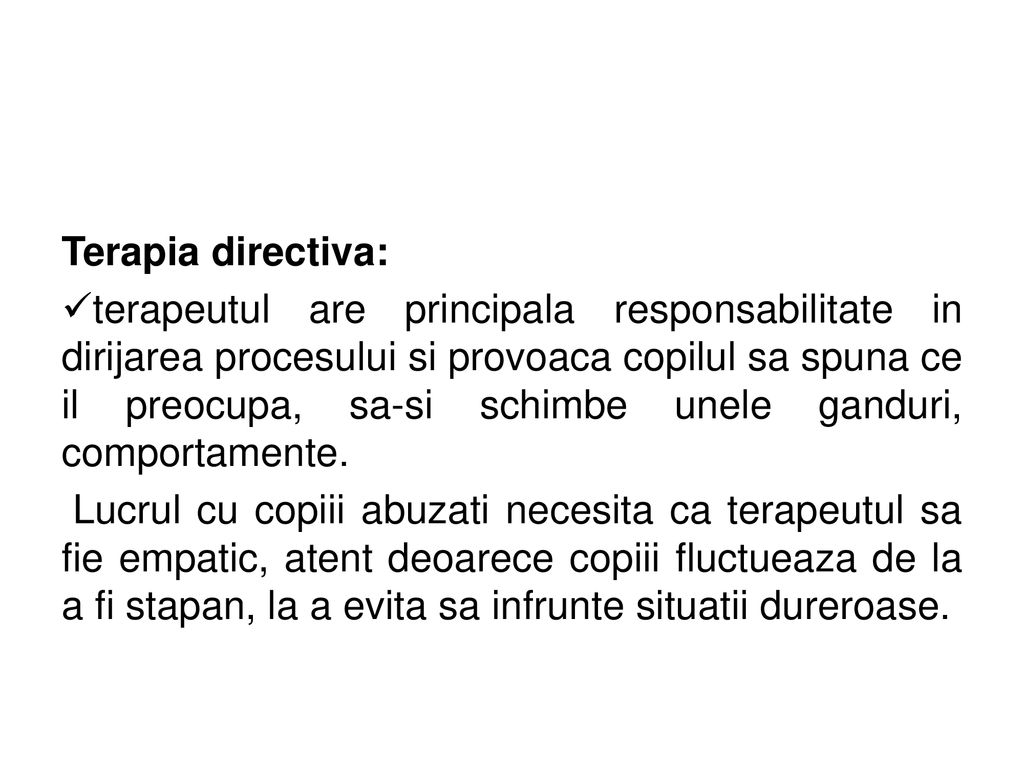 Terapia directiva:

✓terapeutul are principala responsabilitate in dirijarea procesului si provoaca copilul sa spuna ce il preocupa, sa-si schimbe unele ganduri, comportamente.

Lucrul cu copiii abuzati necesita ca terapeutul sa fie empatic, atent deoarece copiii fluctueaza de la a fi stapan, la a evita sa infrunte situatii dureroase.